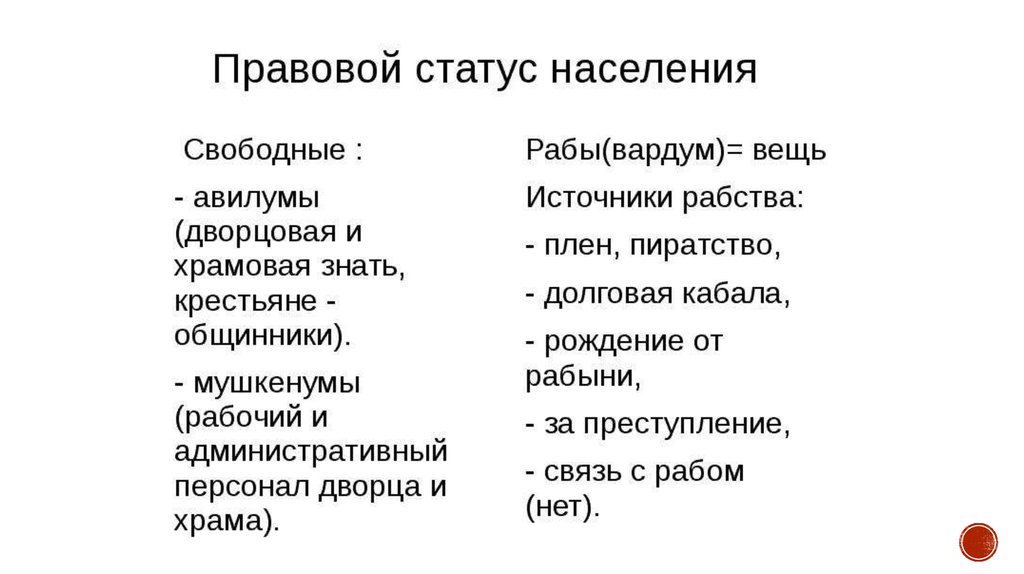 Правовой статус населения

Свободные :

- авилумы (дворцовая и храмовая знать, крестьяне - общинники).

- мушкенумы (рабочий и административный персонал дворца и храма).

Рабы(вардум)= вещь

Источники рабства:

- плен, пиратство,

- долговая кабала,

- рождение от рабыни,

- за преступление,

- связь с рабом (нет).